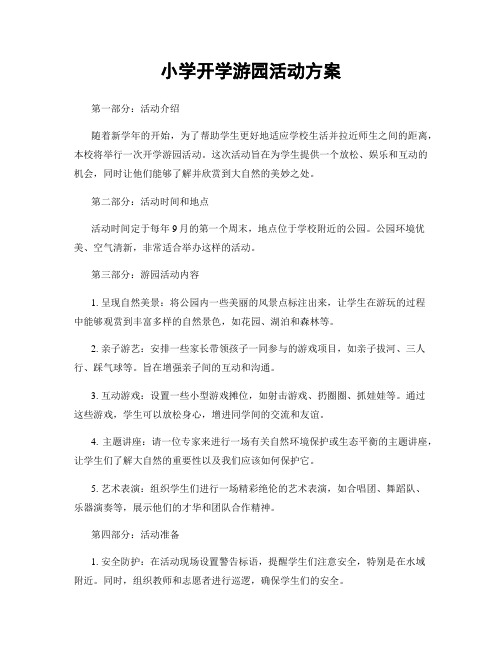 小学开学游园活动方案

第一部分：活动介绍

随着新学年的开始，为了帮助学生更好地适应学校生活并拉近师生之间的距离，本校将举行一次开学游园活动。这次活动旨在为学生提供一个放松、娱乐和互动的机会，同时让他们能够了解并欣赏到大自然的美妙之处。

第二部分：活动时间和地点

活动时间定于每年9月的第一个周末，地点位于学校附近的公园。公园环境优美、空气清新，非常适合举办这样的活动。

第三部分：游园活动内容

1. 呈现自然美景：将公园内一些美丽的风景点标注出来，让学生在游玩的过程中能够观赏到丰富多样的自然景色，如花园、湖泊和森林等。

2. 亲子游艺：安排一些家长带领孩子一同参与的游戏项目，如亲子拔河、三人行、踩气球等。旨在增强亲子间的互动和沟通。

3. 互动游戏：设置一些小型游戏摊位，如射击游戏、扔圈圈、抓娃娃等。通过这些游戏，学生可以放松身心，增进同学间的交流和友谊。

4. 主题讲座：请一位专家来进行一场有关自然环境保护或生态平衡的主题讲座，让学生们了解大自然的重要性以及我们应该如何保护它。

5. 艺术表演：组织学生们进行一场精彩绝伦的艺术表演，如合唱团、舞蹈队、乐器演奏等，展示他们的才华和团队合作精神。

第四部分：活动准备

1. 安全防护：在活动现场设置警告标语，提醒学生们注意安全，特别是在水域附近。同时，组织教师和志愿者进行巡逻，确保学生们的安全。